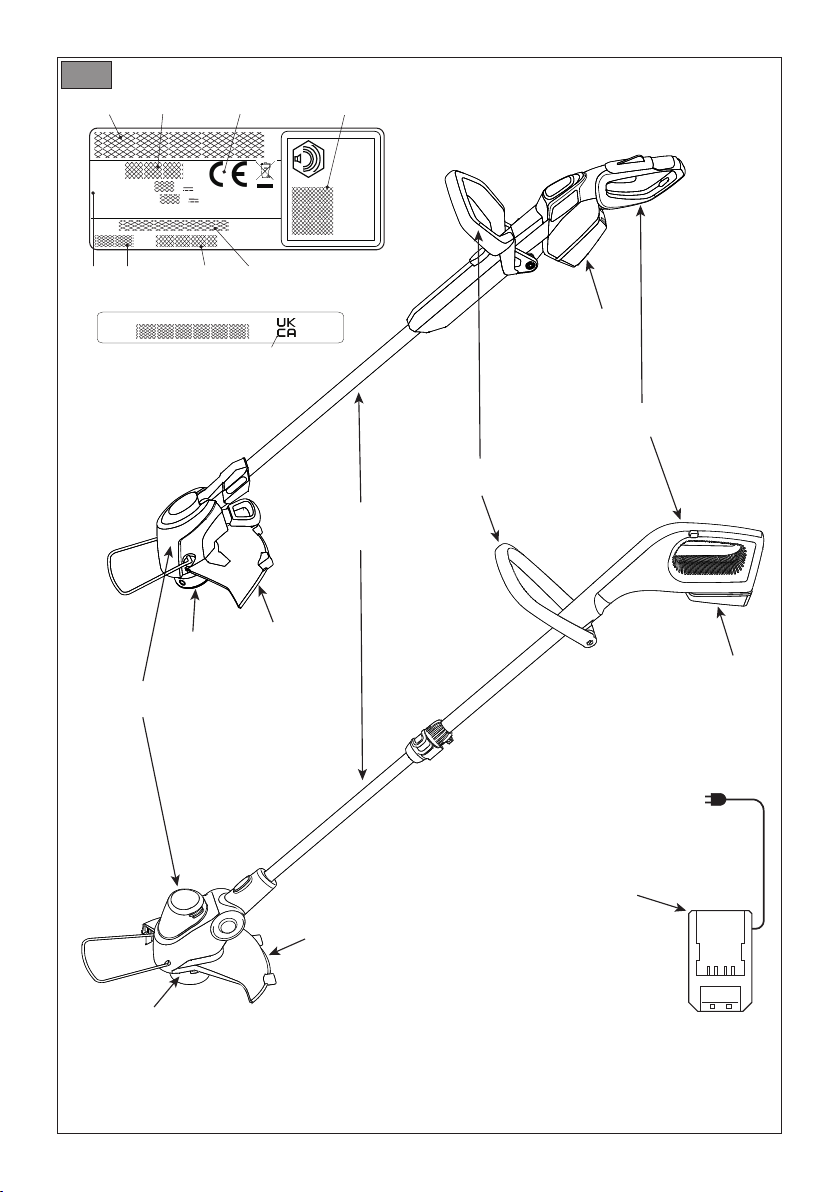 CE

UK
CA